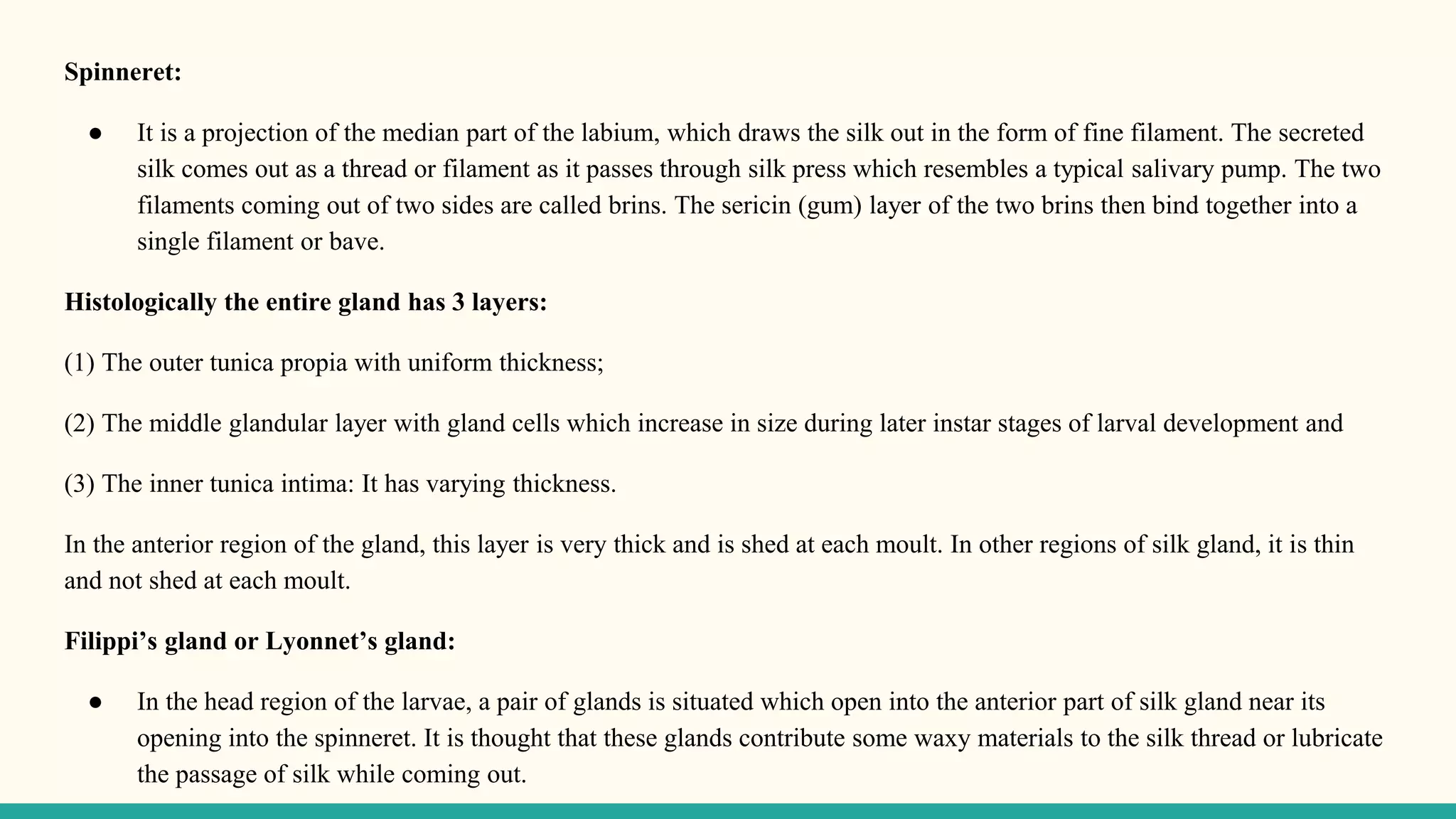 Spinneret:

• It is a projection of the median part of the labium, which draws the silk out in the form of fine filament. The secreted silk comes out as a thread or filament as it passes through silk press which resembles a typical salivary pump. The two filaments coming out of two sides are called brins. The sericin (gum) layer of the two brins then bind together into a single filament or bave.

Histologically the entire gland has 3 layers:

(1) The outer tunica propia with uniform thickness;

(2) The middle glandular layer with gland cells which increase in size during later instar stages of larval development and

(3) The inner tunica intima: It has varying thickness.

In the anterior region of the gland, this layer is very thick and is shed at each moult. In other regions of silk gland, it is thin and not shed at each moult.

Filippi's gland or Lyonnet's gland:

• In the head region of the larvae, a pair of glands is situated which open into the anterior part of silk gland near its opening into the spinneret. It is thought that these glands contribute some waxy materials to the silk thread or lubricate the passage of silk while coming out.